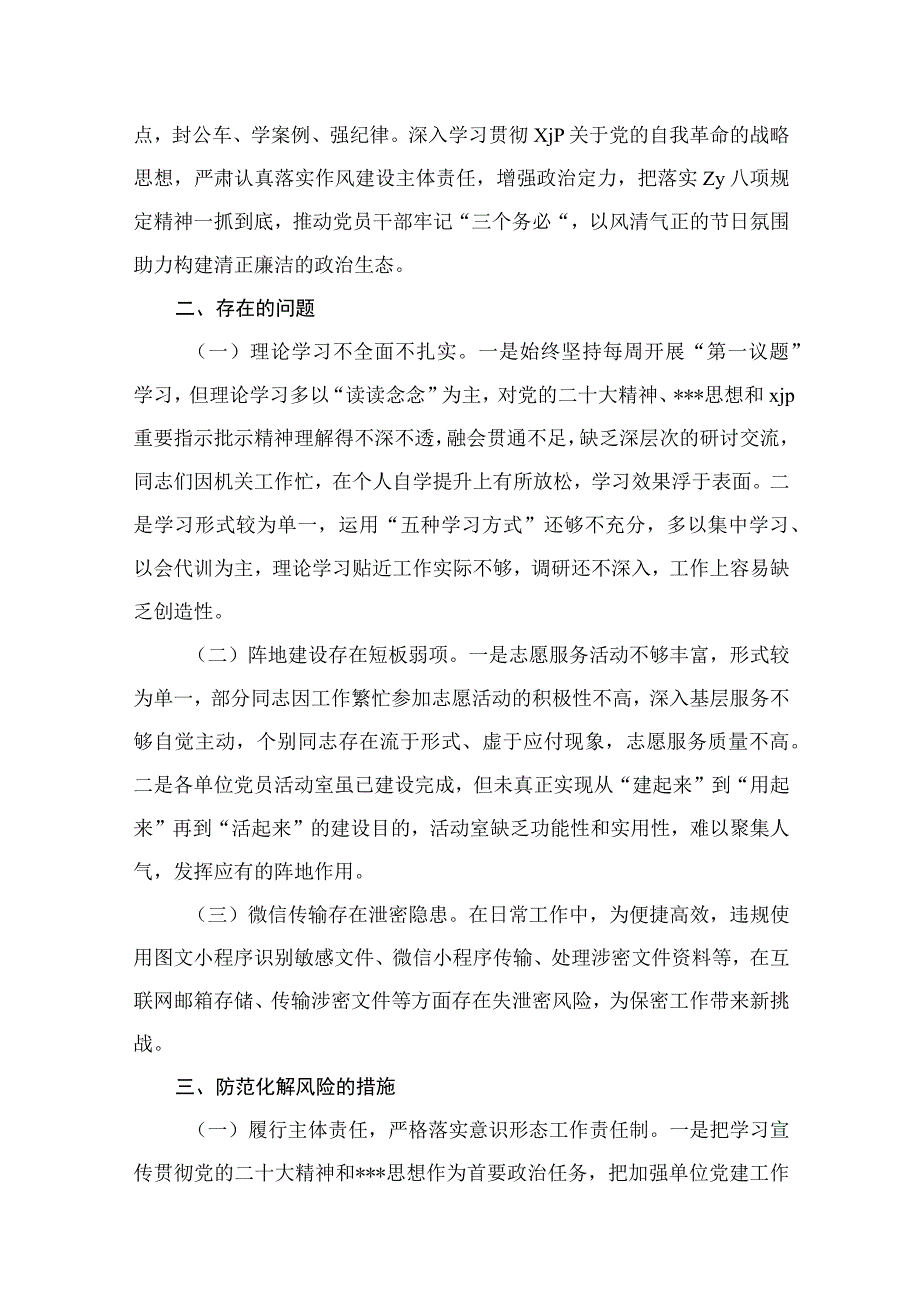 点，封公车、学案例、强纪律。深入学习贯彻 XjP 关于党的自我革命的战略思想，严肃认真落实作风建设主体责任，增强政治定力，把落实 Zy 八项规定精神一抓到底，推动党员干部牢记“三个务必“，以风清气正的节日氛围助力构建清正廉洁的政治生态。

二、存在的问题

（一）理论学习不全面不扎实。一是始终坚持每周开展“第一议题”学习，但理论学习多以“读读念念”为主，对党的二十大精神、***思想和 xjp 重要指示批示精神理解得不深不透，融会贯通不足，缺乏深层次的研讨交流，同志们因机关工作忙，在个人自学提升上有所放松，学习效果浮于表面。二是学习形式较为单一，运用“五种学习方式”还够不充分，多以集中学习、以会代训为主，理论学习贴近工作实际不够，调研还不深入，工作上容易缺乏创造性。

（二）阵地建设存在短板弱项。一是志愿服务活动不够丰富，形式较为单一，部分同志因工作繁忙参加志愿活动的积极性不高，深入基层服务不够自觉主动，个别同志存在流于形式、虚于应付现象，志愿服务质量不高。二是各单位党员活动室虽已建设完成，但未真正实现从“建起来”到“用起来”再到“活起来”的建设目的，活动室缺乏功能性和实用性，难以聚集人气，发挥应有的阵地作用。

（三）微信传输存在泄密隐患。在日常工作中，为便捷高效，违规使用图文小程序识别敏感文件、微信小程序传输、处理涉密文件资料等，在互联网邮箱存储、传输涉密文件等方面存在失泄密风险，为保密工作带来新挑战。

三、防范化解风险的措施

（一）履行主体责任，严格落实意识形态工作责任制。一是把学习宣传贯彻党的二十大精神和***思想作为首要政治任务，把加强单位党建工作